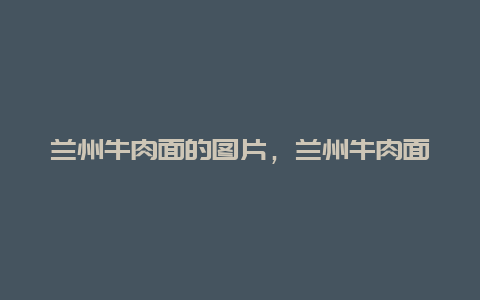 兰州牛肉面的图片，兰州牛肉面